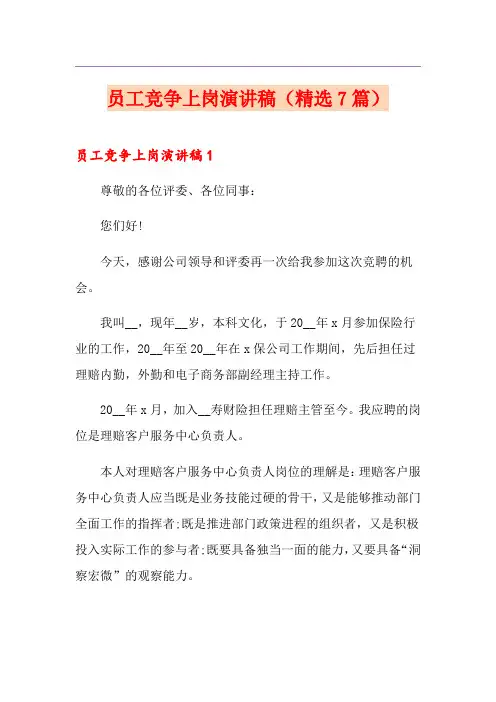 员工竞争上岗演讲稿（精选7篇）

员工竞争上岗演讲稿1

尊敬的各位评委、各位同事：

您们好!

今天，感谢公司领导和评委再一次给我参加这次竞聘的机会。

我叫__，现年__岁，本科文化，于20__年x月参加保险行业的工作，20__年至20__年在x保公司工作期间，先后担任过理赔内勤，外勤和电子商务部副经理主持工作。

20__年x月，加入__寿财险担任理赔主管至今。我应聘的岗位是理赔客户服务中心负责人。

本人对理赔客户服务中心负责人岗位的理解是：理赔客户服务中心负责人应当既是业务技能过硬的骨干，又是能够推动部门全面工作的指挥者；既是推进部门政策进程的组织者，又是积极投入实际工作的参与者；既要具备独当一面的能力，又要具备“洞察宏微”的观察能力。